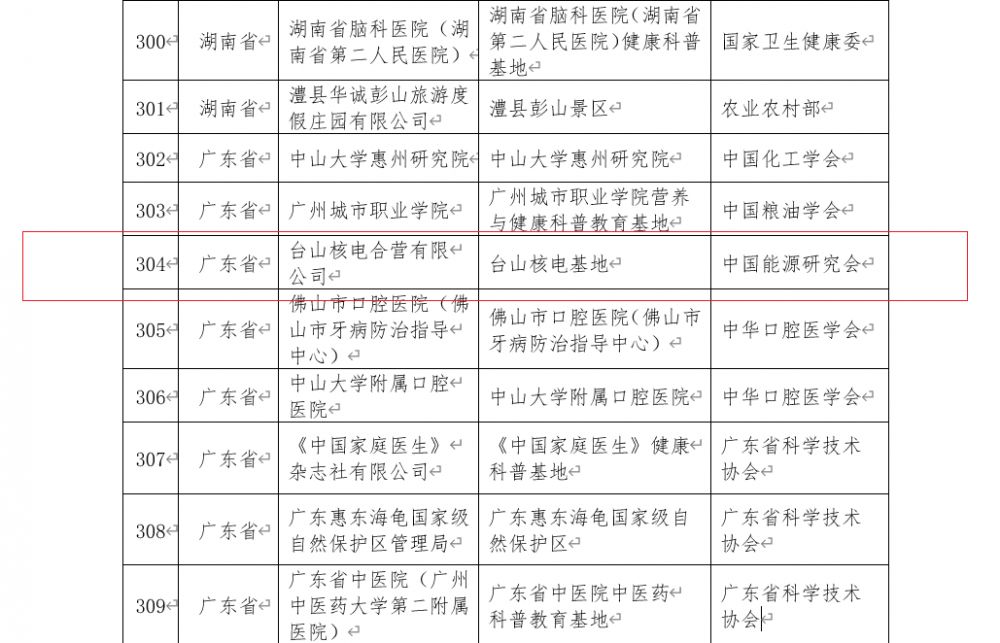 | 300 | 湖南省 | 湖南省脑科医院（湖南省第二人民医院） | 湖南省脑科医院(湖南省第二人民医院)健康科普基地 | 国家卫生健康委 |
|---|---|---|---|---|
| 301 | 湖南省 | 澧县华诚彭山旅游度假庄园有限公司 | 澧县彭山景区 | 农业农村部 |
| 302 | 广东省 | 中山大学惠州研究院 | 中山大学惠州研究院 | 中国化工学会 |
| 303 | 广东省 | 广州城市职业学院 | 广州城市职业学院营养与健康科普教育基地 | 中国粮油学会 |
| 304 | 广东省 | 台山核电合营有限公司 | 台山核电基地 | 中国能源研究会 |
| 305 | 广东省 | 佛山市口腔医院（佛山市牙病防治指导中心） | 佛山市口腔医院(佛山市牙病防治指导中心) | 中华口腔医学会 |
| 306 | 广东省 | 中山大学附属口腔医院 | 中山大学附属口腔医院 | 中华口腔医学会 |
| 307 | 广东省 | 《中国家庭医生》杂志社有限公司 | 《中国家庭医生》健康科普基地 | 广东省科学技术协会 |
| 308 | 广东省 | 广东惠东海龟国家级自然保护区管理局 | 广东惠东海龟国家级自然保护区 | 广东省科学技术协会 |
| 309 | 广东省 | 广东省中医院（广州中医药大学第二附属医院） | 广东省中医院中医药科普教育基地 | 广东省科学技术协会 |